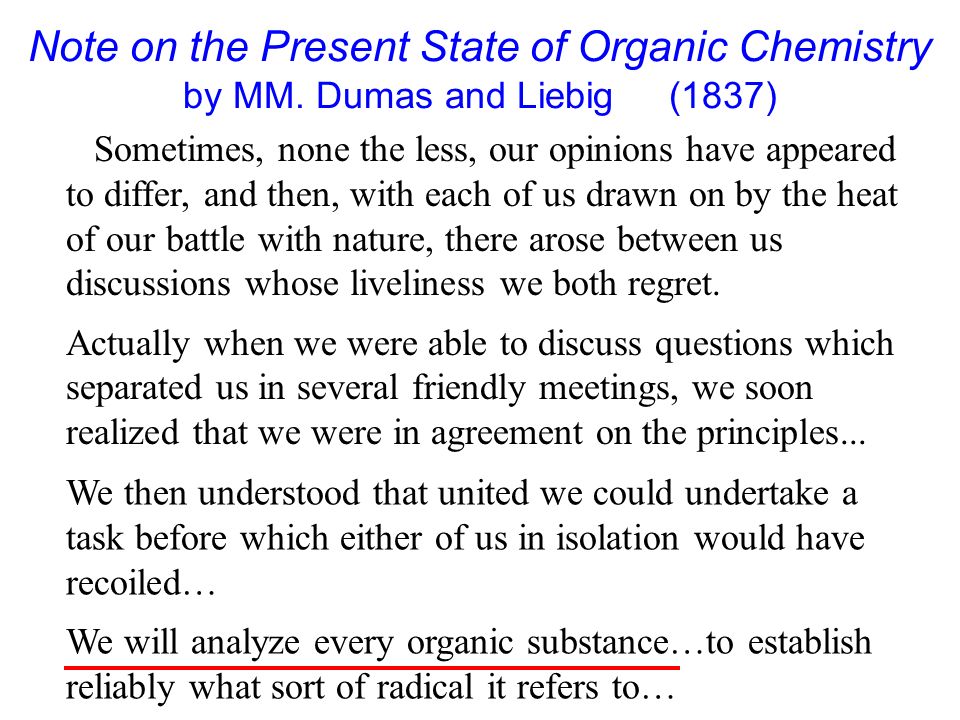 Note on the Present State of Organic Chemistry
by MM. Dumas and Liebig (1837)

Sometimes, none the less, our opinions have appeared to differ, and then, with each of us drawn on by the heat of our battle with nature, there arose between us discussions whose liveliness we both regret.

Actually when we were able to discuss questions which separated us in several friendly meetings, we soon realized that we were in agreement on the principles...

We then understood that united we could undertake a task before which either of us in isolation would have recoiled…

We will analyze every organic substance…to establish reliably what sort of radical it refers to…